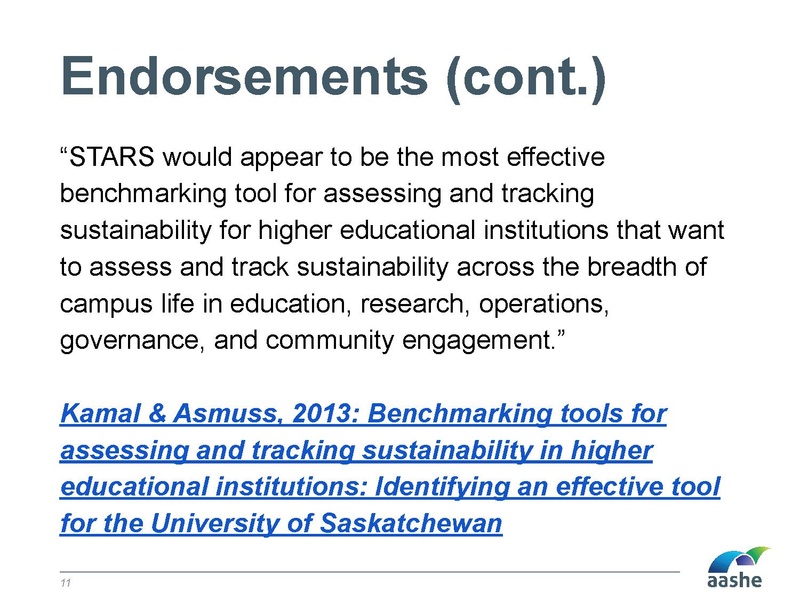 Endorsements (cont.)

“STARS would appear to be the most effective benchmarking tool for assessing and tracking sustainability for higher educational institutions that want to assess and track sustainability across the breadth of campus life in education, research, operations, governance, and community engagement.”

Kamal & Asmuss, 2013: Benchmarking tools for assessing and tracking sustainability in higher educational institutions: Identifying an effective tool for the University of Saskatchewan

11

aashe